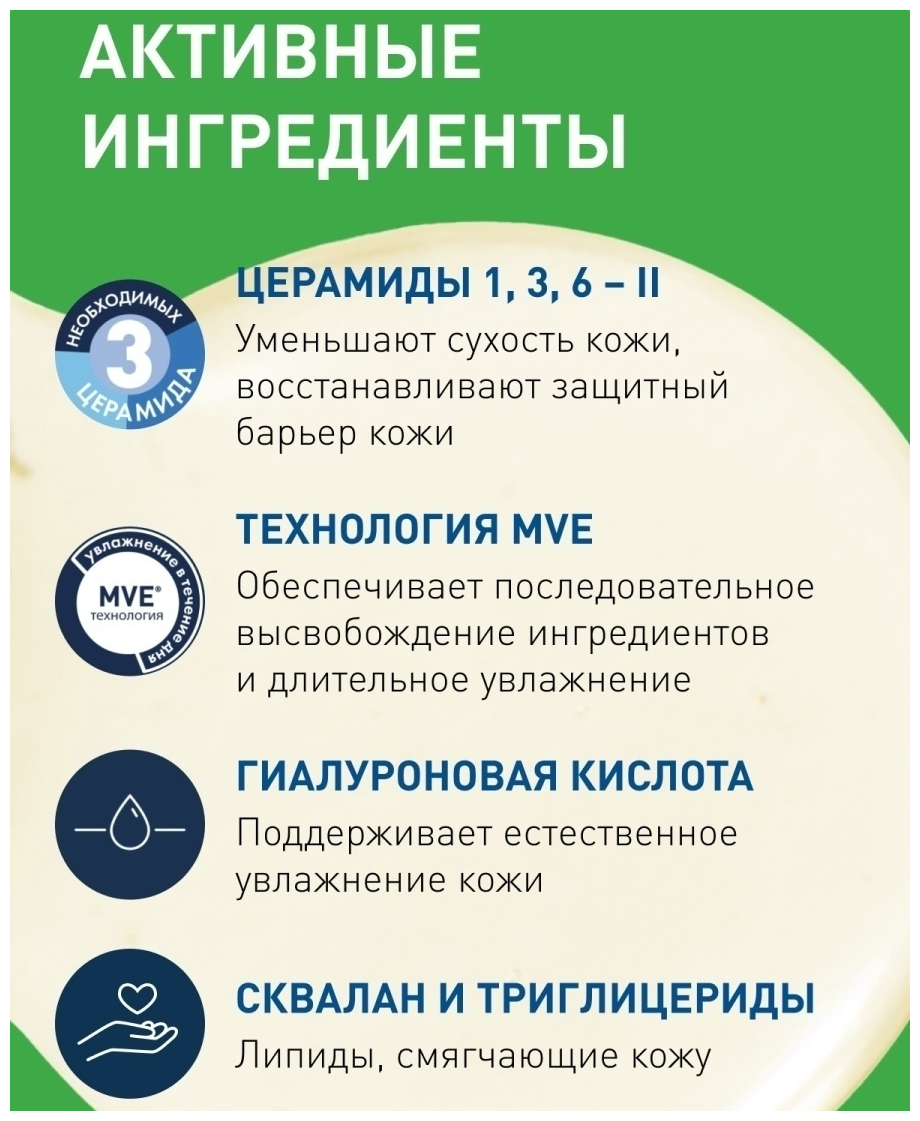 АКТИВНЫЕ ИНГРЕДИЕНТЫ

НЕОБХОДИМЫХ 3 ЦЕРАМИДА

ЦЕРАМИДЫ 1, 3, 6 – II

Уменьшают сухость кожи, восстанавливают защитный барьер кожи

увлажнение в течение дня MVE® технология

ТЕХНОЛОГИЯ MVE

Обеспечивает последовательное высвобождение ингредиентов и длительное увлажнение

ГИАЛУРОНОВАЯ КИСЛОТА

Поддерживает естественное увлажнение кожи

СКВАЛАН И ТРИГЛИЦЕРИДЫ

Липиды, смягчающие кожу